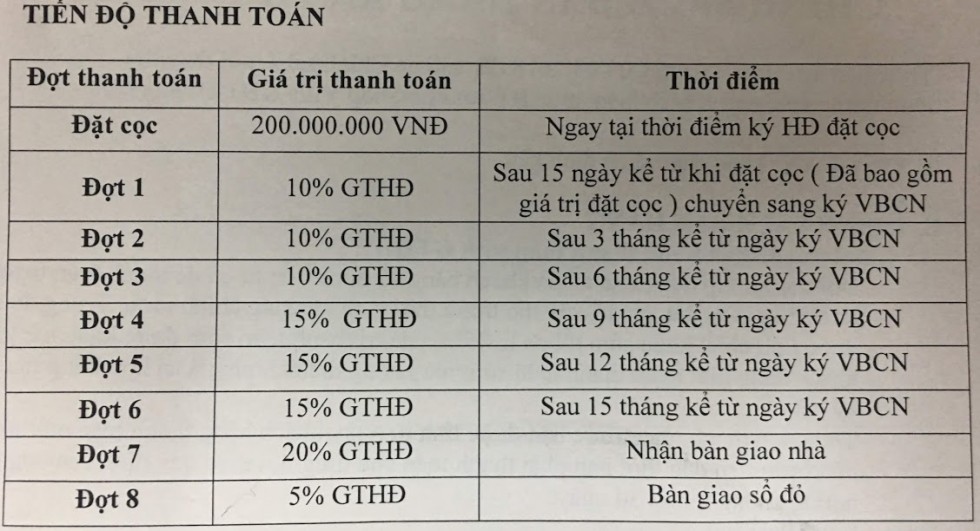 TIẾN ĐỘ THANH TOÁN

| Đợt thanh toán | Giá trị thanh toán | Thời điểm |
|---|---|---|
| Đặt cọc | 200.000.000 VNĐ | Ngay tại thời điểm ký HĐ đặt cọc |
| Đợt 1 | 10% GTHĐ | Sau 15 ngày kể từ khi đặt cọc ( Đã bao gồm giá trị đặt cọc ) chuyển sang ký VBCN |
| Đợt 2 | 10% GTHĐ | Sau 3 tháng kể từ ngày ký VBCN |
| Đợt 3 | 10% GTHĐ | Sau 6 tháng kể từ ngày ký VBCN |
| Đợt 4 | 15% GTHĐ | Sau 9 tháng kể từ ngày ký VBCN |
| Đợt 5 | 15% GTHĐ | Sau 12 tháng kể từ ngày ký VBCN |
| Đợt 6 | 15% GTHĐ | Sau 15 tháng kể từ ngày ký VBCN |
| Đợt 7 | 20% GTHĐ | Nhận bàn giao nhà |
| Đợt 8 | 5% GTHĐ | Bàn giao sổ đỏ |